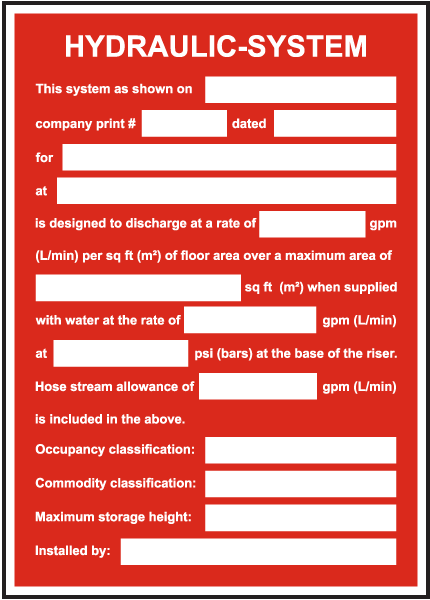 HYDRAULIC-SYSTEM

This system as shown on

company print # dated

for

at

is designed to discharge at a rate of gpm (L/min) per sq ft (m²) of floor area over a maximum area of sq ft (m²) when supplied with water at the rate of gpm (L/min) at psi (bars) at the base of the riser.

Hose stream allowance of gpm (L/min) is included in the above.

Occupancy classification:

Commodity classification:

Maximum storage height:

Installed by: